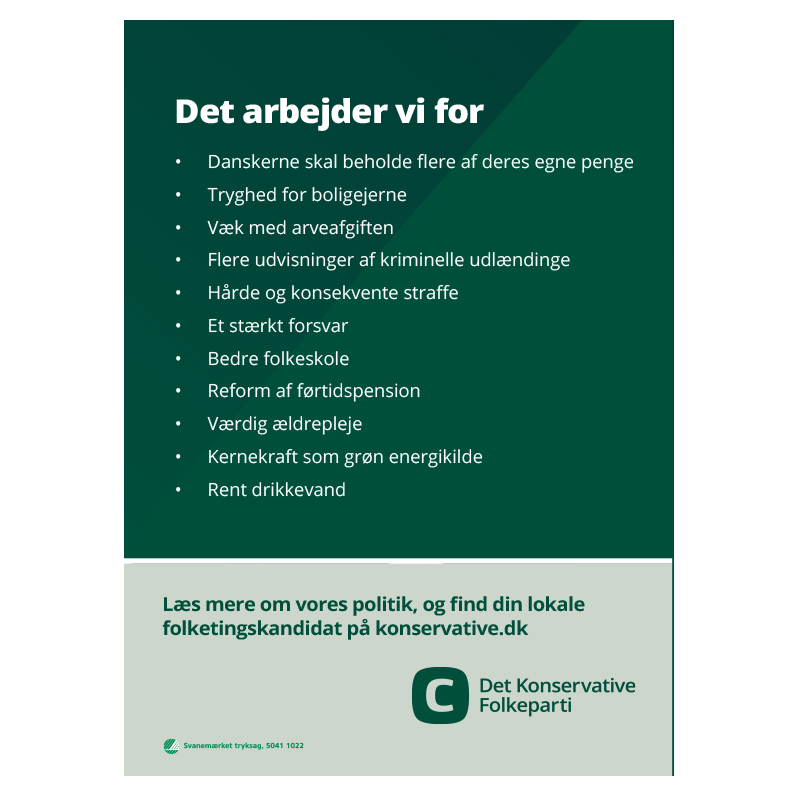 Det arbejder vi for

• Danskerne skal beholde flere af deres egne penge
• Tryghed for boligejerne
• Væk med arveafgiften
• Flere udvisninger af kriminelle udlændinge
• Hårde og konsekvente straffe
• Et stærkt forsvar
• Bedre folkeskole
• Reform af førtidspension
• Værdig ældrepleje
• Kernekraft som grøn energikilde
• Rent drikkevand

Læs mere om vores politik, og find din lokale folketingskandidat på konservative.dk

C
Det Konservative
Folkeparti

Svanemærket tryksag, 5041 1022